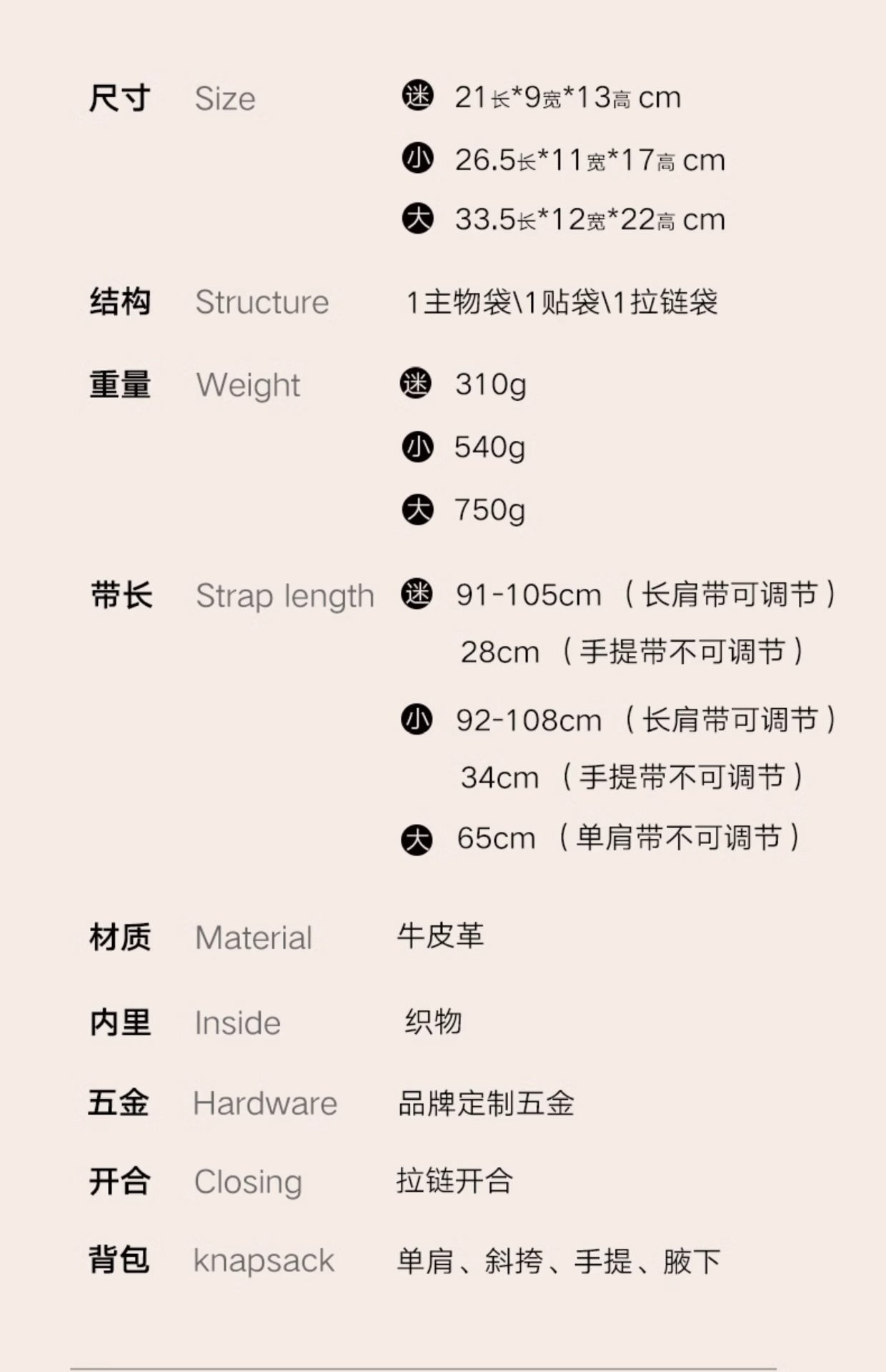 尺寸 Size 迷 21长*9宽*13高 cm

小 26.5长*11宽*17高 cm

大 33.5长*12宽*22高 cm

结构 Structure 1主物袋\1贴袋\1拉链袋

重量 Weight 迷 310g

小 540g

大 750g

带长 Strap length 迷 91-105cm（长肩带可调节）

28cm（手提带不可调节）

小 92-108cm（长肩带可调节）

34cm（手提带不可调节）

大 65cm（单肩带不可调节）

材质 Material 牛皮革

内里 Inside 织物

五金 Hardware 品牌定制五金

开合 Closing 拉链开合

背包 knapsack 单肩、斜挎、手提、腋下